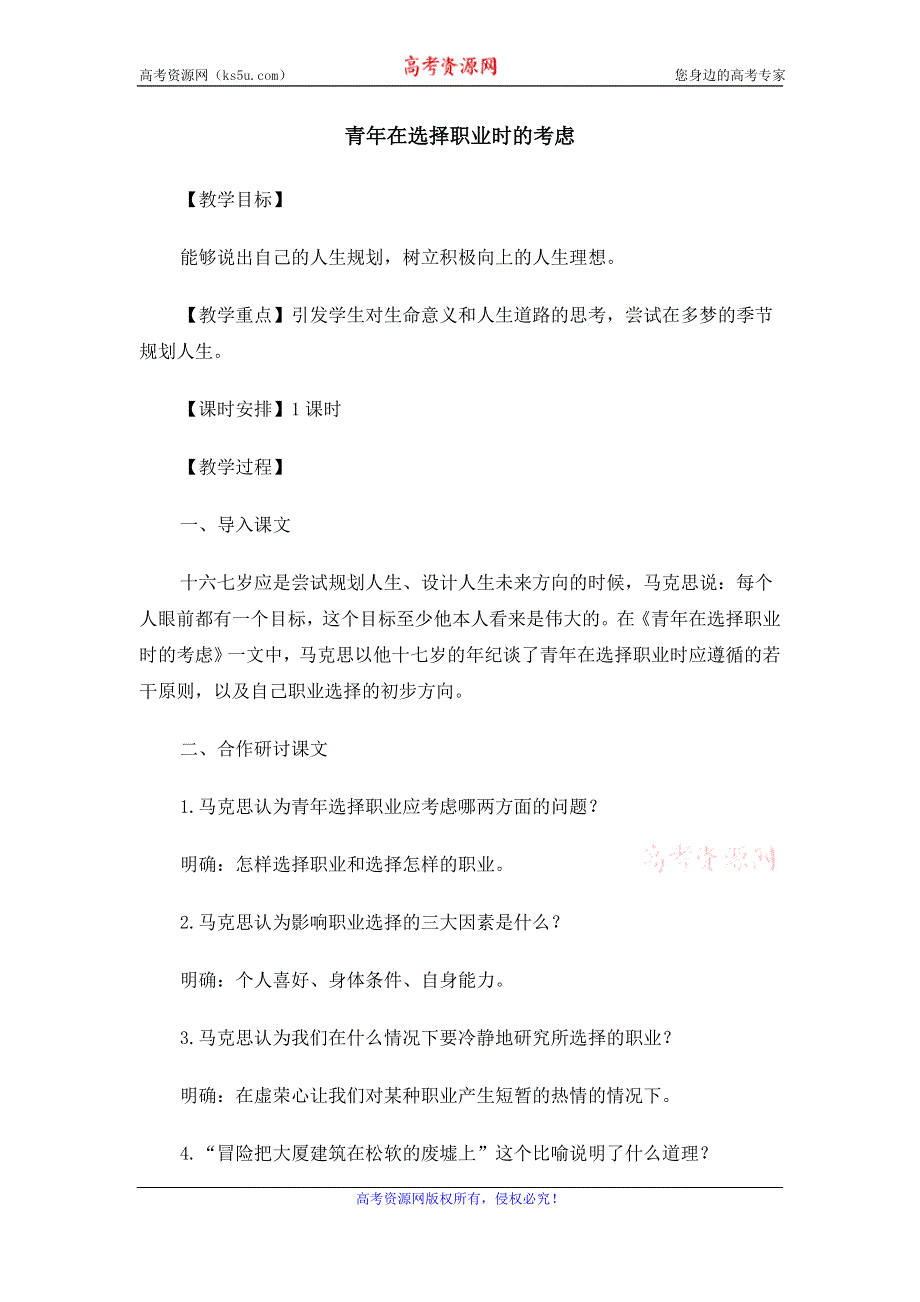 高考资源网（ks5u.com） 高考资源网 您身边的高考专家

青年在选择职业时的考虑

【教学目标】

能够说出自己的人生规划，树立积极向上的人生理想。

【教学重点】引发学生对生命意义和人生道路的思考，尝试在多梦的季节规划人生。

【课时安排】1 课时

【教学过程】

一、导入课文

十六七岁应是尝试规划人生、设计人生未来方向的时候，马克思说：每个人眼前都有一个目标，这个目标至少他本人看来是伟大的。在《青年在选择职业时的考虑》一文中，马克思以他十七岁的年纪谈了青年在选择职业时应遵循的若干原则，以及自己职业选择的初步方向。

二、合作研讨课文

1.马克思认为青年选择职业应考虑哪两方面的问题？

明确：怎样选择职业和选择怎样的职业。

高考资源网

2.马克思认为影响职业选择的三大因素是什么？

明确：个人喜好、身体条件、自身能力。

3.马克思认为我们在什么情况下要冷静地研究所选择的职业？

明确：在虚荣心让我们对某种职业产生短暂的热情的情况下。

4.“冒险把大厦建筑在松软的废墟上”这个比喻说明了什么道理？

高考资源网版权所有，侵权必究！